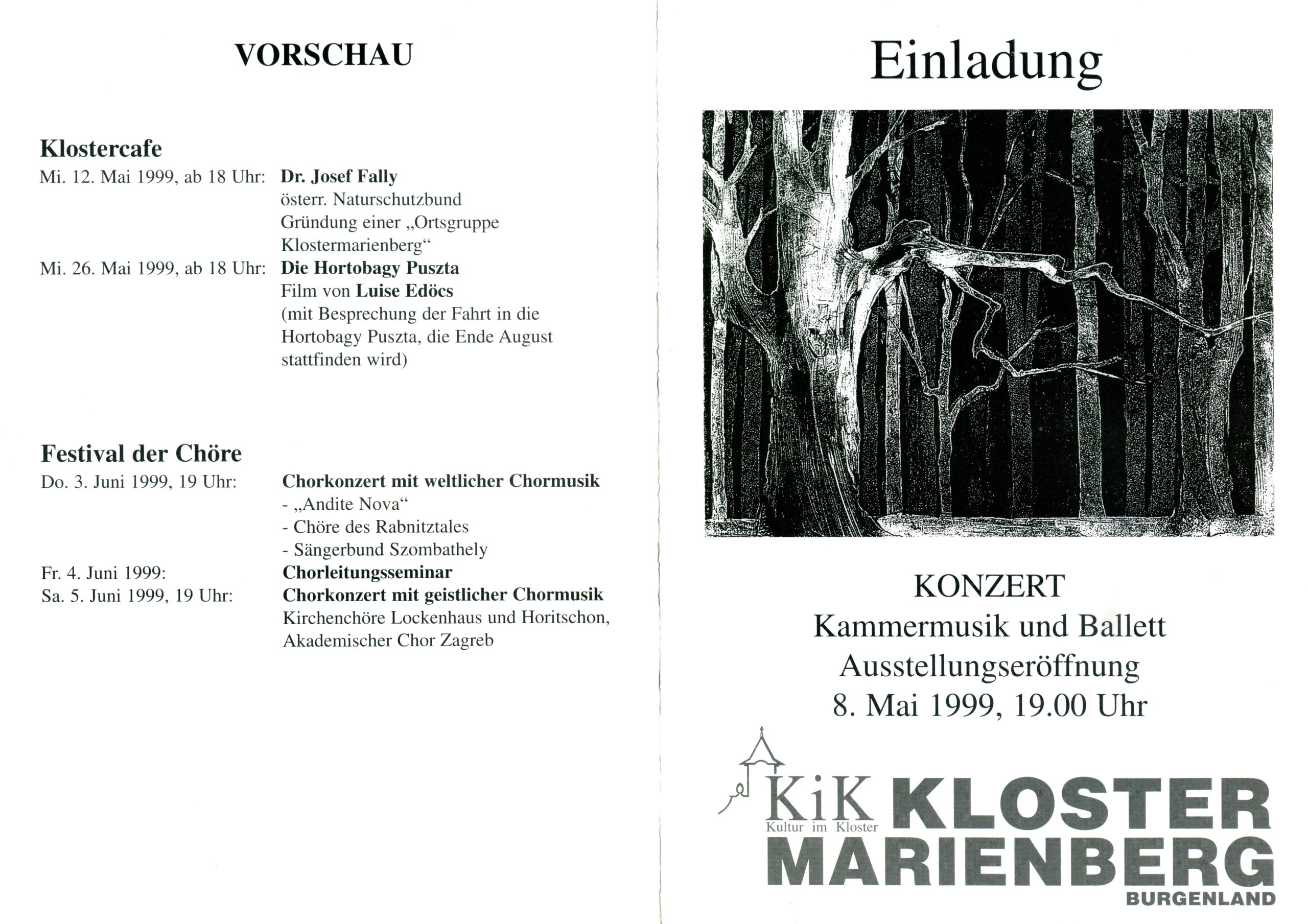 VORSCHAU

Klostercafe

Mi. 12. Mai 1999, ab 18 Uhr: Dr. Josef Fally
österr. Naturschutzbund
Gründung einer „Ortsgruppe Klostermarienberg“

Mi. 26. Mai 1999, ab 18 Uhr: Die Hortobagy Puszta
Film von Luise Edöcs
(mit Besprechung der Fahrt in die Hortobagy Puszta, die Ende August stattfinden wird)

Festival der Chöre

Do. 3. Juni 1999, 19 Uhr: Chorkonzert mit weltlicher Chormusik
- „Andite Nova“
- Chöre des Rabnitztales
- Sängerbund Szombathely

Fr. 4. Juni 1999: Chorleitungsseminar

Sa. 5. Juni 1999, 19 Uhr: Chorkonzert mit geistlicher Chormusik
Kirchenchöre Lockenhaus und Horitschon, Akademischer Chor Zagreb

Einladung

KONZERT
Kammermusik und Ballett
Ausstellungseröffnung
8. Mai 1999, 19.00 Uhr

KiK
Kultur im Kloster
KLOSTER
MARIENBERG
BURGENLAND